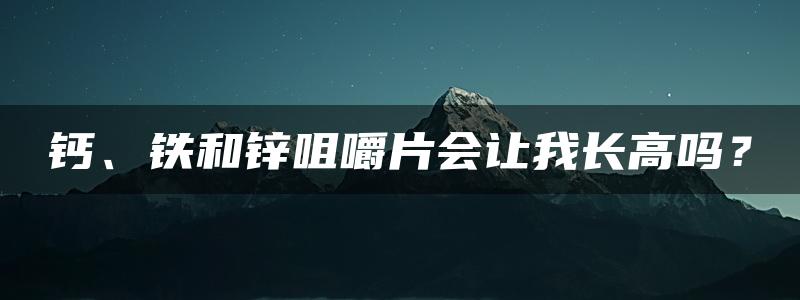 钙、铁和锌咀嚼片会让我长高吗？